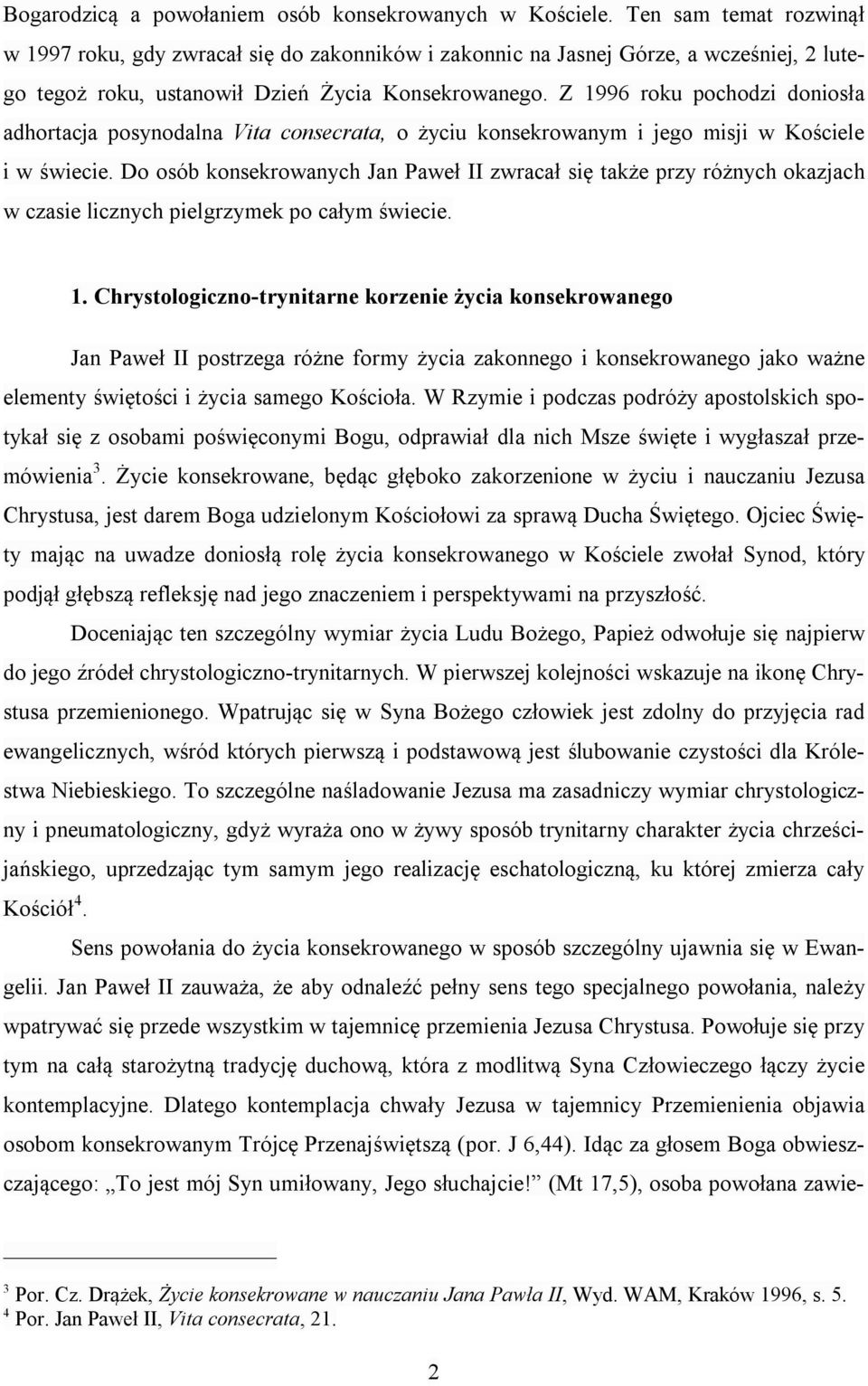 Bogarodzicą a powołaniem osób konsekrowanych w Kościele. Ten sam temat rozwinął w 1997 roku, gdy zwracał się do zakonników i zakonnic na Jasnej Górze, a wcześniej, 2 lutego tegoż roku, ustanowił Dzień Życia Konsekrowanego. Z 1996 roku pochodzi doniosła adhortacja posynodalna Vita consecrata, o życiu konsekrowanym i jego misji w Kościele i w świecie. Do osób konsekrowanych Jan Paweł II zwracał się także przy różnych okazjach w czasie licznych pielgrzymek po całym świecie.

1. Chrystologiczno-trynitarne korzenie życia konsekrowanego

Jan Paweł II postrzega różne formy życia zakonnego i konsekrowanego jako ważne elementy świętości i życia samego Kościoła. W Rzymie i podczas podróży apostolskich spotykał się z osobami poświęconymi Bogu, odprawiał dla nich Msze święte i wygłaszał przemówienia$^3$. Życie konsekrowane, będąc głęboko zakorzenione w życiu i nauczaniu Jezusa Chrystusa, jest darem Boga udzielonym Kościołowi za sprawą Ducha Świętego. Ojciec Święty mając na uwadze doniosłą rolę życia konsekrowanego w Kościele zwołał Synod, który podjął głębszą refleksję nad jego znaczeniem i perspektywami na przyszłość.

Doceniając ten szczególny wymiar życia Ludu Bożego, Papież odwołuje się najpierw do jego źródeł chrystologiczno-trynitarnych. W pierwszej kolejności wskazuje na ikonę Chrystusa przemienionego. Wpatrując się w Syna Bożego człowiek jest zdolny do przyjęcia rad ewangelicznych, wśród których pierwszą i podstawową jest ślubowanie czystości dla Królestwa Niebieskiego. To szczególne naśladowanie Jezusa ma zasadniczy wymiar chrystologiczny i pneumatologiczny, gdyż wyraża ono w żywy sposób trynitarny charakter życia chrześcijańskiego, uprzedzając tym samym jego realizację eschatologiczną, ku której zmierza cały Kościół$^4$.

Sens powołania do życia konsekrowanego w sposób szczególny ujawnia się w Ewangelii. Jan Paweł II zauważa, że aby odnaleźć pełny sens tego specjalnego powołania, należy wpatrywać się przede wszystkim w tajemnicę przemienia Jezusa Chrystusa. Powołuje się przy tym na całą starożytną tradycję duchową, która z modlitwą Syna Człowieczego łączy życie kontemplacyjne. Dlatego kontemplacja chwały Jezusa w tajemnicy Przemienienia objawia osobom konsekrowanym Trójcę Przenajświętszą (por. J 6,44). Idąc za głosem Boga obwieszczającego: „To jest mój Syn umiłowany, Jego słuchajcie!” (Mt 17,5), osoba powołana zawie-

$^3$ Por. Cz. Drążek, Życie konsekrowane w nauczaniu Jana Pawła II, Wyd. WAM, Kraków 1996, s. 5.
$^4$ Por. Jan Paweł II, Vita consecrata, 21.

2